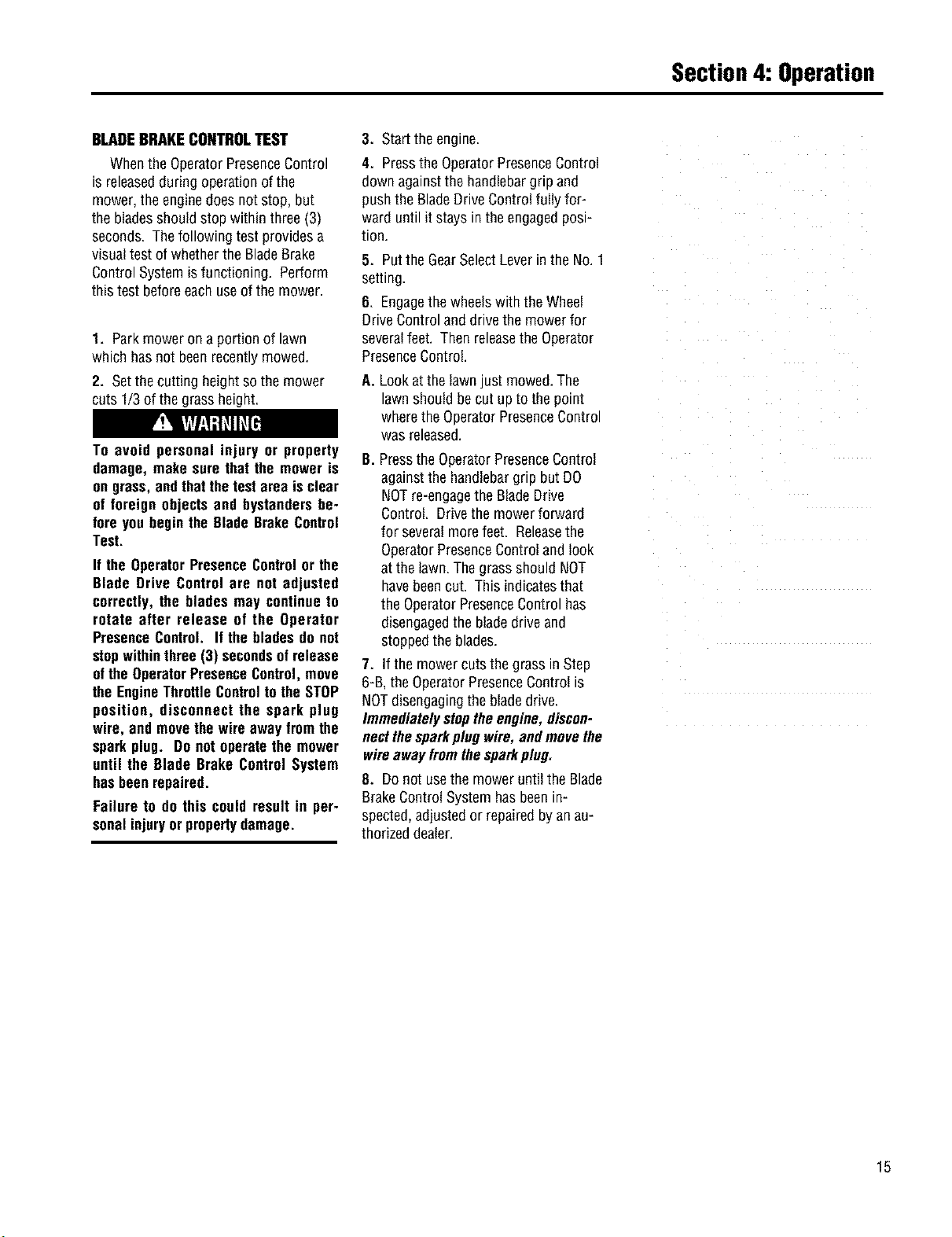 Section 4: Operation

BLADE BRAKE CONTROL TEST

When the Operator Presence Control is released during operation of the mower, the engine does not stop, but the blades should stop within three (3) seconds. The following test provides a visual test of whether the Blade Brake Control System is functioning. Perform this test before each use of the mower.

1. Park mower on a portion of lawn which has not been recently mowed.

2. Set the cutting height so the mower cuts 1/3 of the grass height.

WARNING

To avoid personal injury or property damage, make sure that the mower is on grass, and that the test area is clear of foreign objects and bystanders before you begin the Blade Brake Control Test.

If the Operator Presence Control or the Blade Drive Control are not adjusted correctly, the blades may continue to rotate after release of the Operator Presence Control. If the blades do not stop within three (3) seconds of release of the Operator Presence Control, move the Engine Throttle Control to the STOP position, disconnect the spark plug wire, and move the wire away from the spark plug. Do not operate the mower until the Blade Brake Control System has been repaired.

Failure to do this could result in personal injury or property damage.

3. Start the engine.

4. Press the Operator Presence Control down against the handlebar grip and push the Blade Drive Control fully forward until it stays in the engaged position.

5. Put the Gear Select Lever in the No. 1 setting.

6. Engage the wheels with the Wheel Drive Control and drive the mower for several feet. Then release the Operator Presence Control.

A. Look at the lawn just mowed. The lawn should be cut up to the point where the Operator Presence Control was released.

B. Press the Operator Presence Control against the handlebar grip but DO NOT re-engage the Blade Drive Control. Drive the mower forward for several more feet. Release the Operator Presence Control and look at the lawn. The grass should NOT have been cut. This indicates that the Operator Presence Control has disengaged the blade drive and stopped the blades.

7. If the mower cuts the grass in Step 6-B, the Operator Presence Control is NOT disengaging the blade drive. Immediately stop the engine, disconnect the spark plug wire, and move the wire away from the spark plug.

8. Do not use the mower until the Blade Brake Control System has been inspected, adjusted or repaired by an authorized dealer.

15